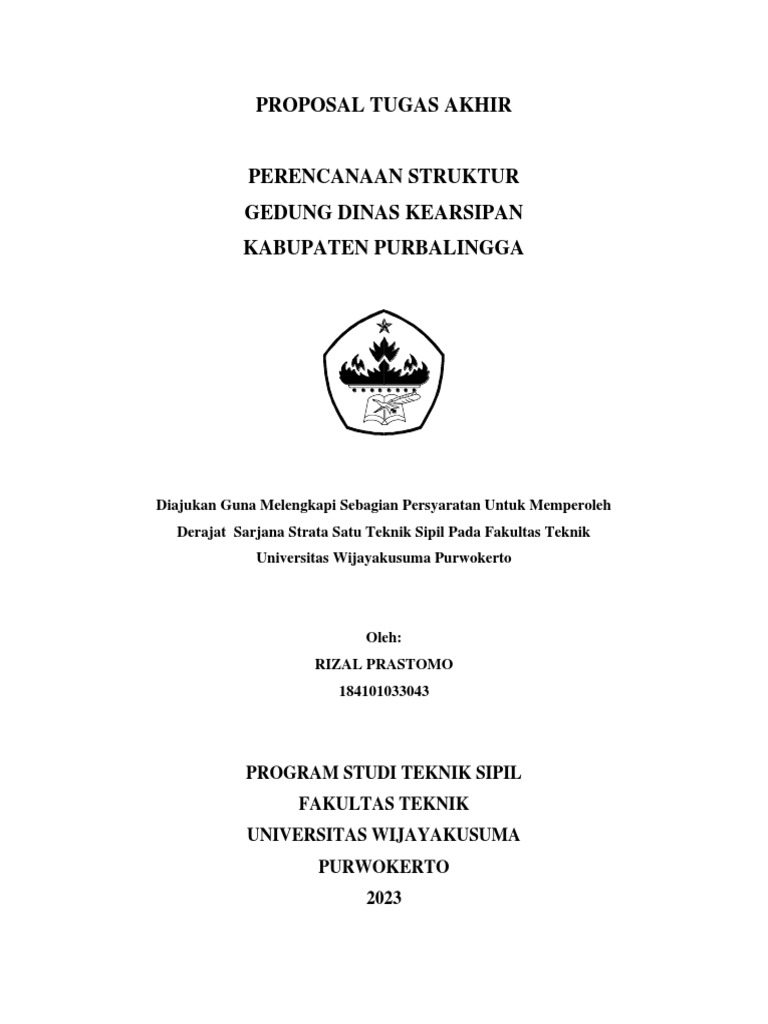 PROPOSAL TUGAS AKHIR

PERENCANAAN STRUKTUR
GEDUNG DINAS KEARSIPAN
KABUPATEN PURBALINGGA

Diajukan Guna Melengkapi Sebagian Persyaratan Untuk Memperoleh Derajat Sarjana Strata Satu Teknik Sipil Pada Fakultas Teknik Universitas Wijayakusuma Purwokerto

Oleh:
RIZAL PRASTOMO
184101033043

PROGRAM STUDI TEKNIK SIPIL
FAKULTAS TEKNIK
UNIVERSITAS WIJAYAKUSUMA
PURWOKERTO
2023